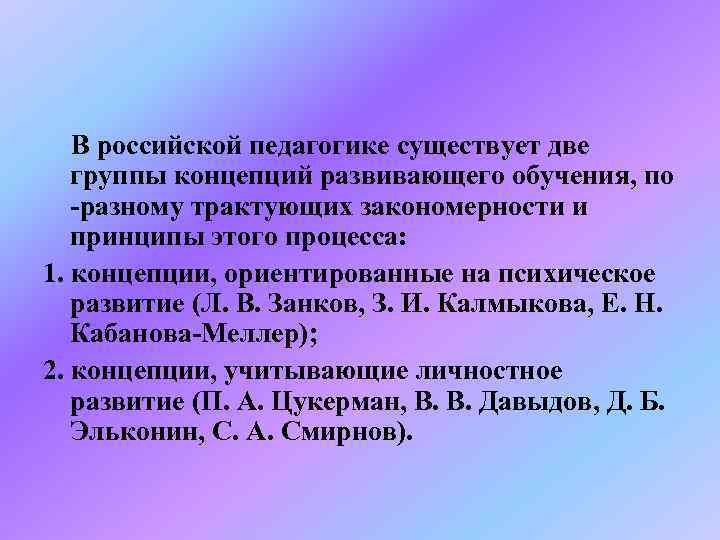 В российской педагогике существует две группы концепций развивающего обучения, по -разному трактующих закономерности и принципы этого процесса:

1. концепции, ориентированные на психическое развитие (Л. В. Занков, З. И. Калмыкова, Е. Н. Кабанова-Меллер);

2. концепции, учитывающие личностное развитие (П. А. Цукерман, В. В. Давыдов, Д. Б. Эльконин, С. А. Смирнов).